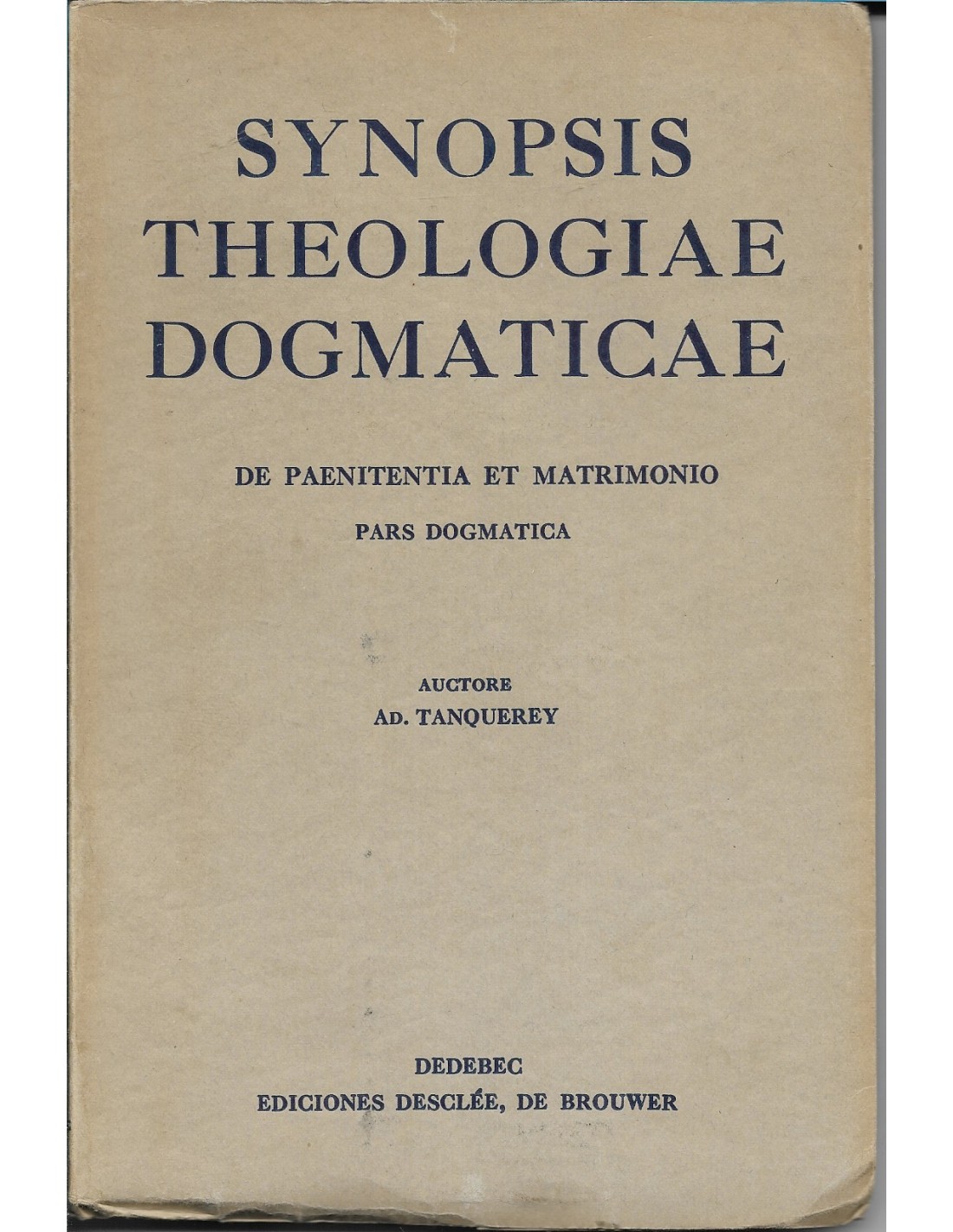 SYNOPSIS
THEOLOGIAE
DOGMATICAE

DE PAENITENTIA ET MATRIMONIO
PARS DOGMATICA

AUCTORE
AD. TANQUEREY

DEDEBEC
EDICIONES DESCLÉE, DE BROUWER